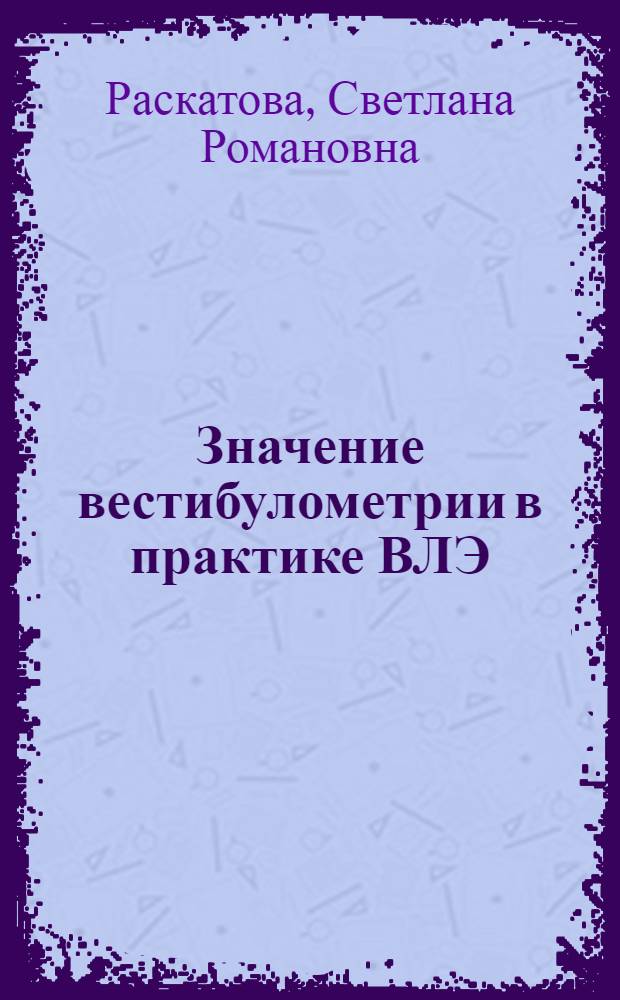 Раскатова, Светлана Романовна

Значение вестибулометрии в практике ВЛЭ